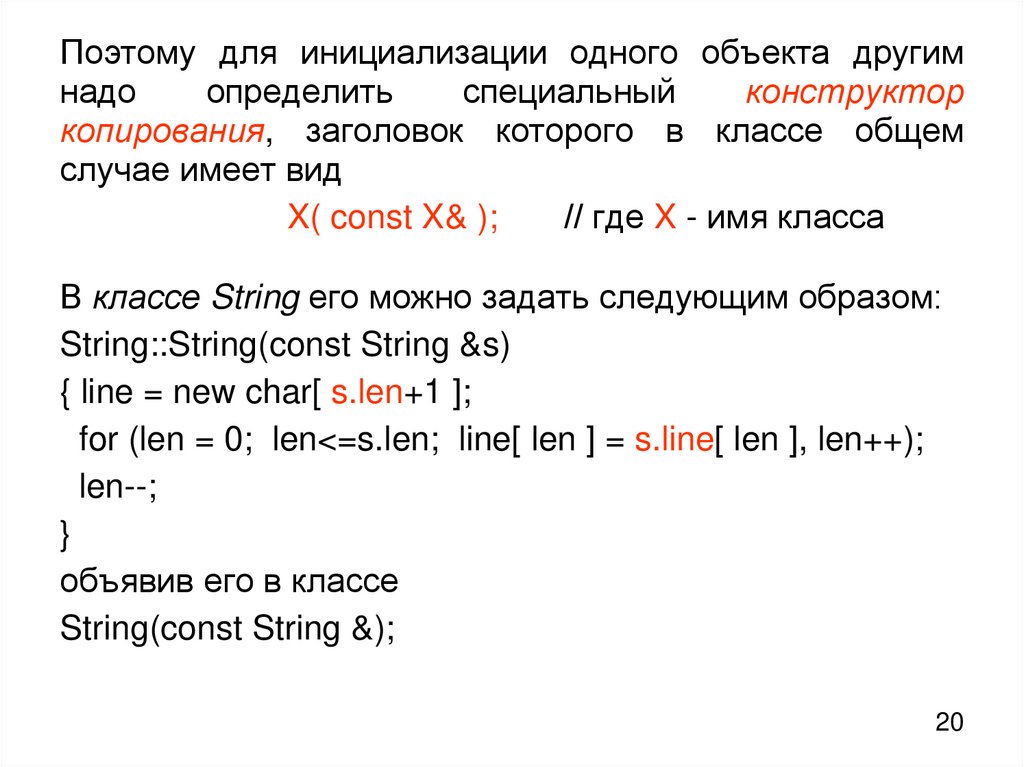 Поэтому для инициализации одного объекта другим надо определить специальный конструктор копирования, заголовок которого в классе общем случае имеет вид

X( const X& );     // где X - имя класса

В классе String его можно задать следующим образом:
String::String(const String &s)
{ line = new char[ s.len+1 ];
for (len = 0; len<=s.len; line[ len ] = s.line[ len ], len++);
len--;
}
объявив его в классе
String(const String &);

20